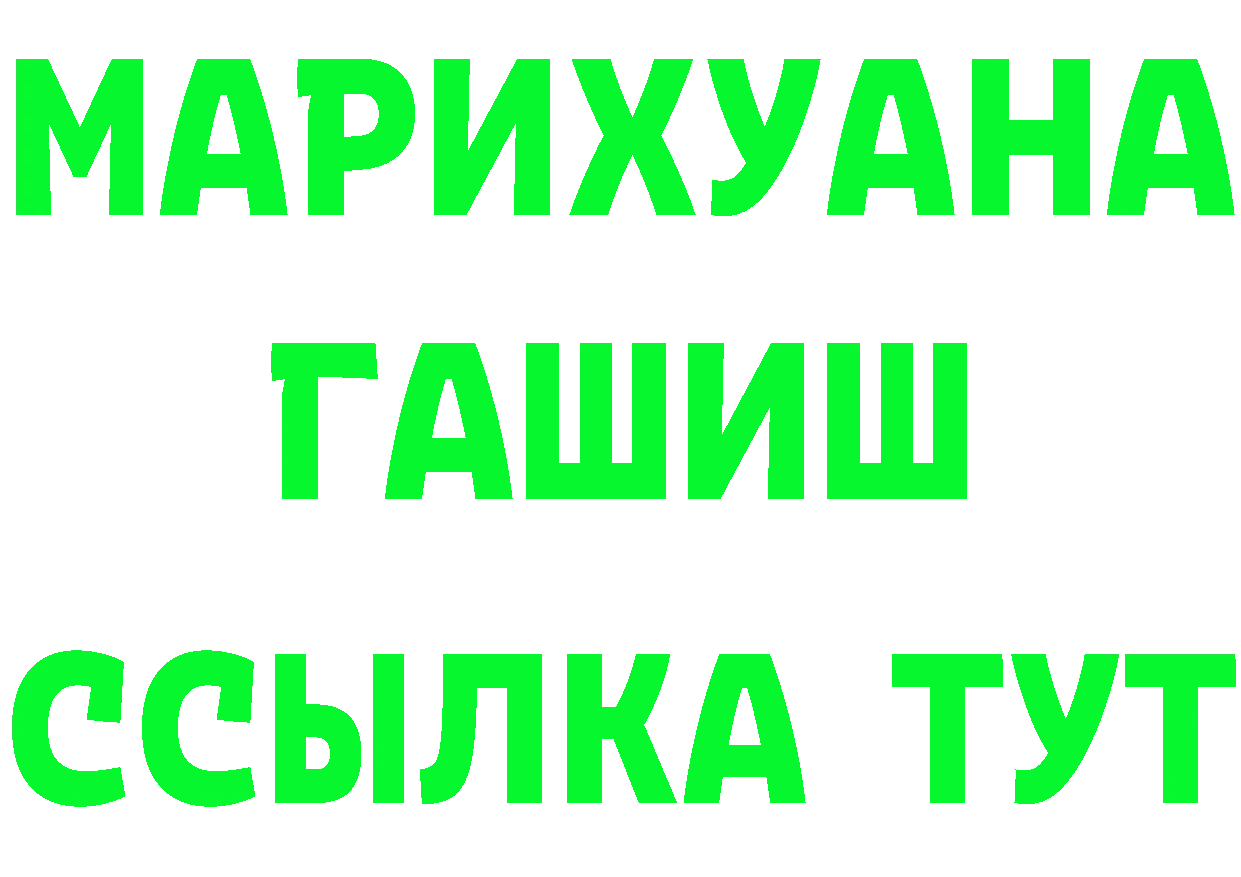 МАРИХУАНА
ГАШИШ
ССЫЛКА ТУТ